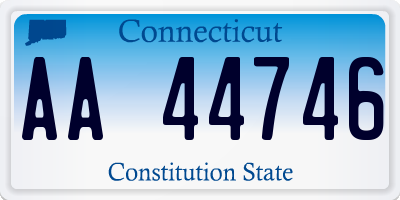 Connecticut

AA 44746

Constitution State